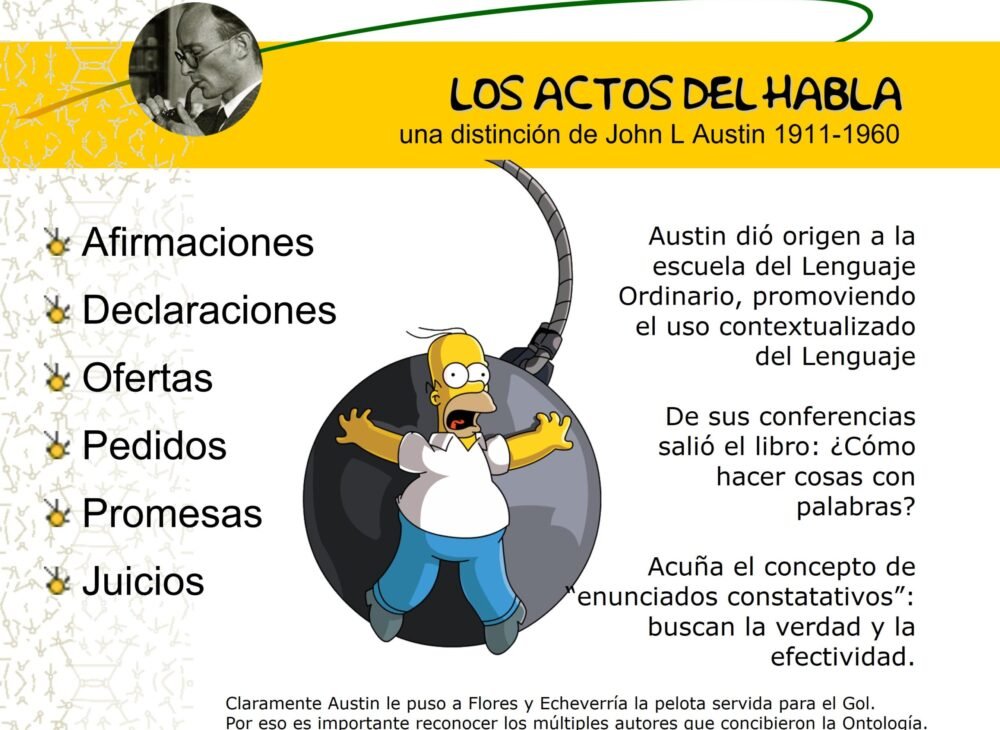 LOS ACTOS DEL HABLA
una distinción de John L Austin 1911-1960

Afirmaciones
Declaraciones
Ofertas
Pedidos
Promesas
Juicios

Austin dió origen a la escuela del Lenguaje Ordinario, promoviendo el uso contextualizado del Lenguaje

De sus conferencias salió el libro: ¿Cómo hacer cosas con palabras?

Acuña el concepto de "enunciados constatativos": buscan la verdad y la efectividad.

Claramente Austin le puso a Flores y Echeverría la pelota servida para el Gol.
Por eso es importante reconocer los múltiples autores que concibieron la Ontología.